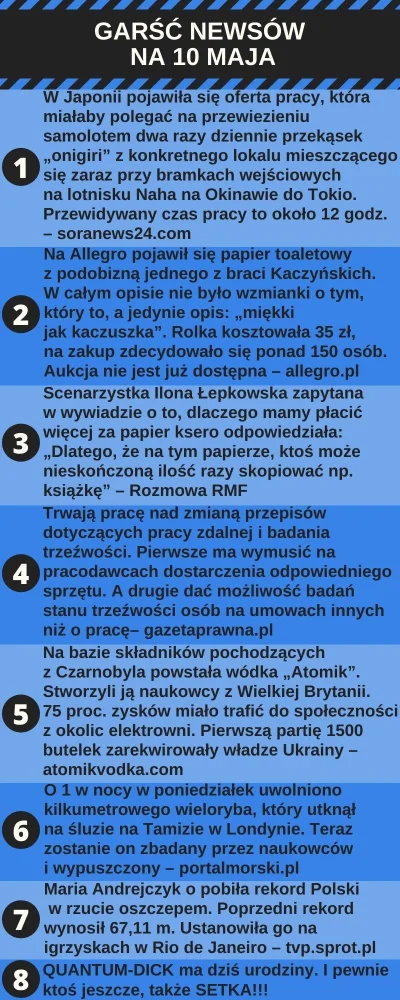 GARŚĆ NEWSÓW NA 10 MAJA

1 W Japonii pojawiła się oferta pracy, która miałaby polegać na przewiezieniu samolotem dwa razy dziennie przekąsek „onigiri" z konkretnego lokalu mieszczącego się zaraz przy bramkach wejściowych na lotnisku Naha na Okinawie do Tokio. Przewidywany czas pracy to około 12 godz. – soranews24.com

2 Na Allegro pojawił się papier toaletowy z podobizną jednego z braci Kaczyńskich. W całym opisie nie było wzmianki o tym, który to, a jedynie opis: „miękki jak kaczuszka". Rolka kosztowała 35 zł, na zakup zdecydowało się ponad 150 osób. Aukcja nie jest już dostępna – allegro.pl

3 Scenarzystka Ilona Łepkowska zapytana w wywiadzie o to, dlaczego mamy płacić więcej za papier ksero odpowiedziała: „Dlatego, że na tym papierze, ktoś może nieskończoną ilość razy skopiować np. książkę" – Rozmowa RMF

4 Trwają pracę nad zmianą przepisów dotyczących pracy zdalnej i badania trzeźwości. Pierwsze ma wymusić na pracodawcach dostarczenia odpowiedniego sprzętu. A drugie dać możliwość badań stanu trzeźwości osób na umowach innych niż o pracę– gazetaprawna.pl

5 Na bazie składników pochodzących z Czarnobyla powstała wódka „Atomik". Stworzyli ją naukowcy z Wielkiej Brytanii. 75 proc. zysków miało trafić do społeczności z okolic elektrowni. Pierwszą partię 1500 butelek zarekwirowały władze Ukrainy – atomikvodka.com

6 O 1 w nocy w poniedziałek uwolniono kilkumetrowego wieloryba, który utknął na śluzie na Tamizie w Londynie. Teraz zostanie on zbadany przez naukowców i wypuszczony – portalmorski.pl

7 Maria Andrejczyk o pobiła rekord Polski w rzucie oszczepem. Poprzedni rekord wynosił 67,11 m. Ustanowiła go na igrzyskach w Rio de Janeiro – tvp.sprot.pl

8 QUANTUM-DICK ma dziś urodziny. I pewnie ktoś jeszcze, także SETKA!!!